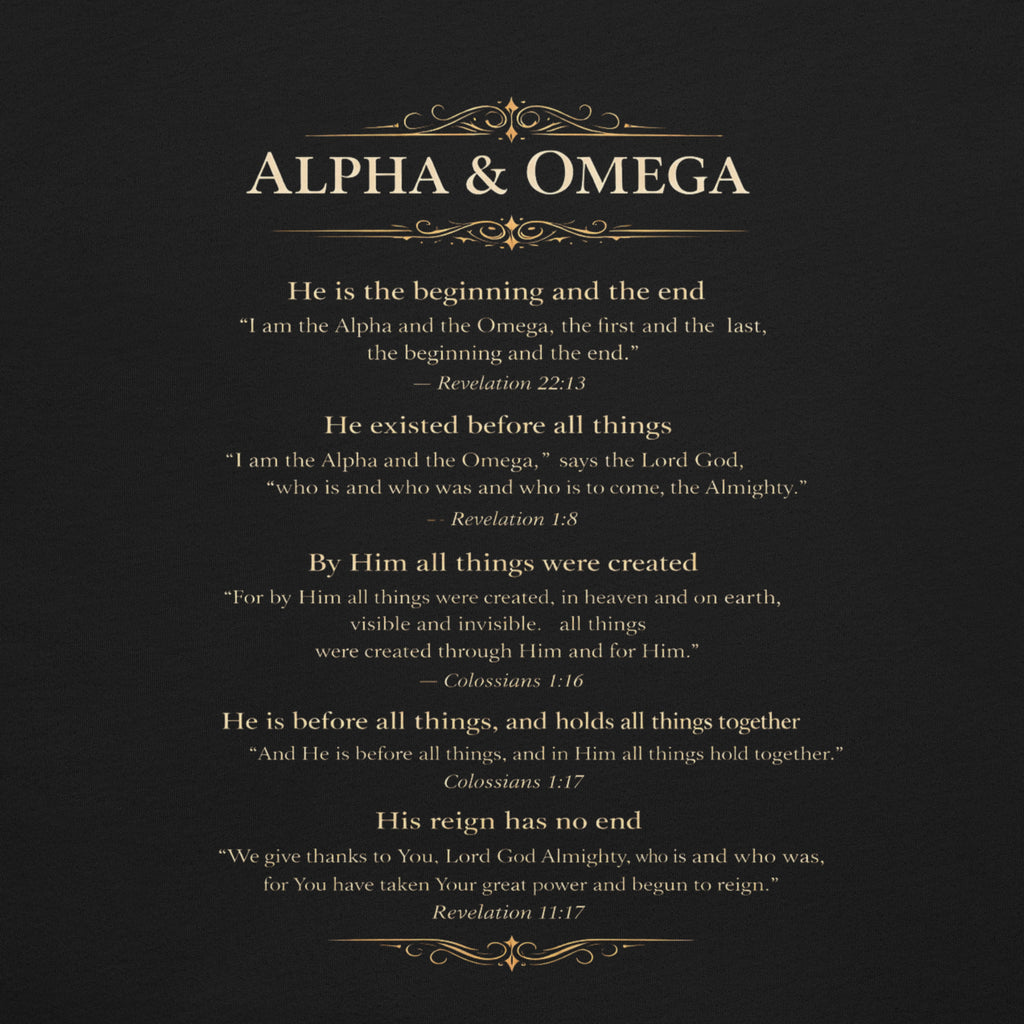 ALPHA & OMEGA

He is the beginning and the end

"I am the Alpha and the Omega, the first and the last, the beginning and the end."

— Revelation 22:13

He existed before all things

"I am the Alpha and the Omega," says the Lord God, "who is and who was and who is to come, the Almighty."

-- Revelation 1:8

By Him all things were created

"For by Him all things were created, in heaven and on earth, visible and invisible. all things were created through Him and for Him."

— Colossians 1:16

He is before all things, and holds all things together

"And He is before all things, and in Him all things hold together."

Colossians 1:17

His reign has no end

"We give thanks to You, Lord God Almighty, who is and who was, for You have taken Your great power and begun to reign."

Revelation 11:17